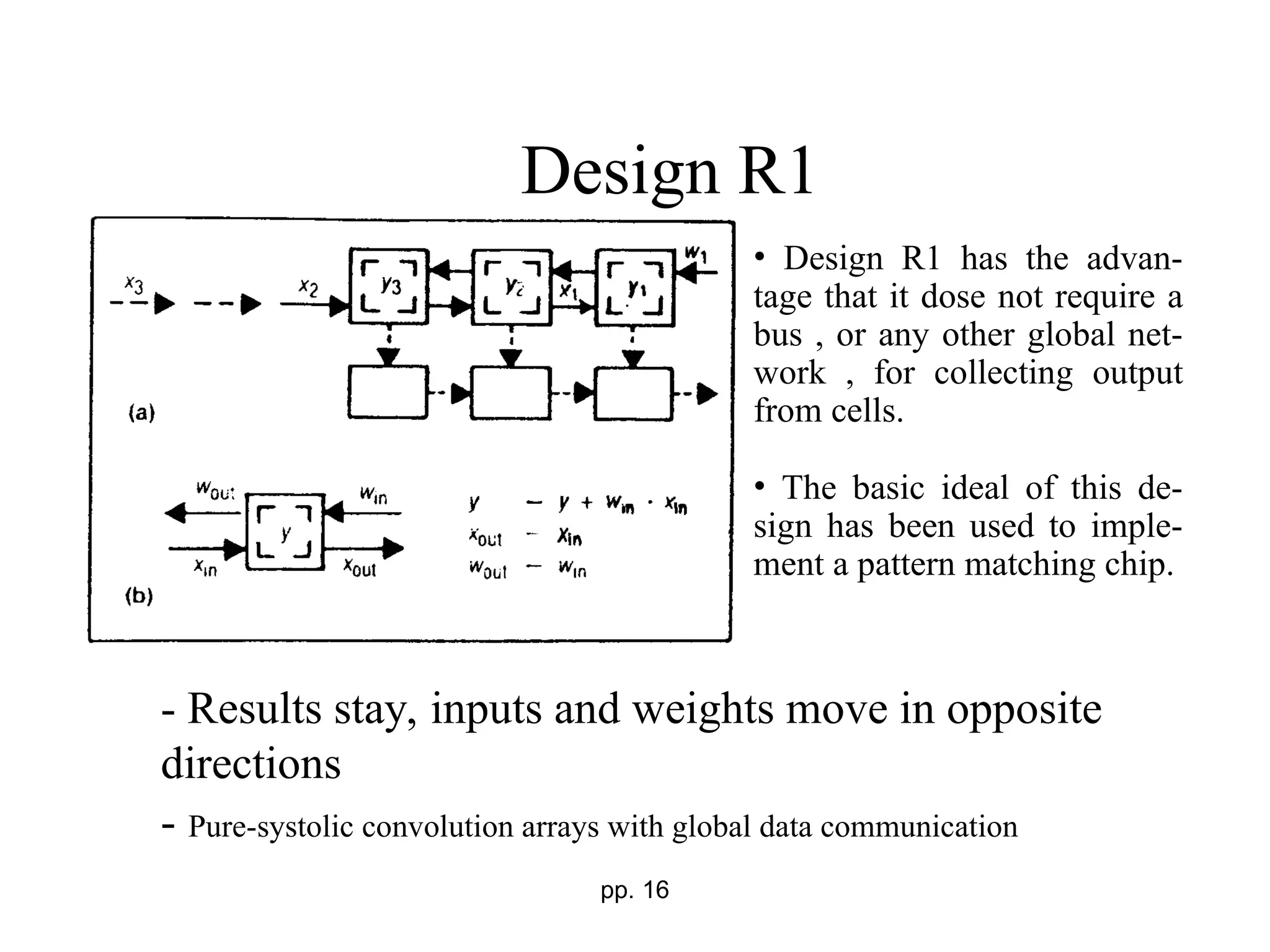 Design R1

$x_3$ $x_2$ $y_3$ $y_2$ $x_1$ $y_1$ $w_1$

(a)

$w_{out}$ $w_{in}$ $y$ $x_{in}$ $x_{out}$

(b)

$y \leftarrow y + w_{in} \cdot x_{in}$
$x_{out} \leftarrow x_{in}$
$w_{out} \leftarrow w_{in}$

• Design R1 has the advantage that it dose not require a bus , or any other global network , for collecting output from cells.

• The basic ideal of this design has been used to implement a pattern matching chip.

- Results stay, inputs and weights move in opposite directions

- Pure-systolic convolution arrays with global data communication

pp. 16